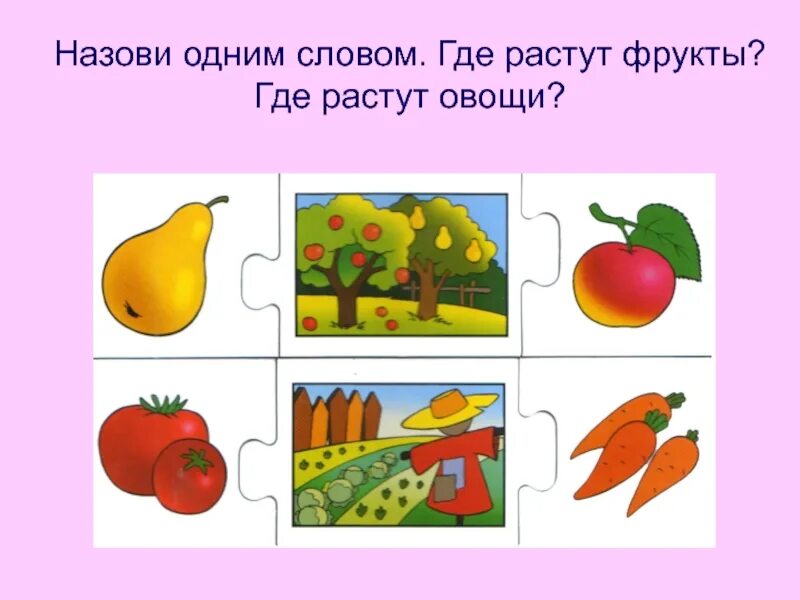 Назови одним словом. Где растут фрукты? Где растут овощи?